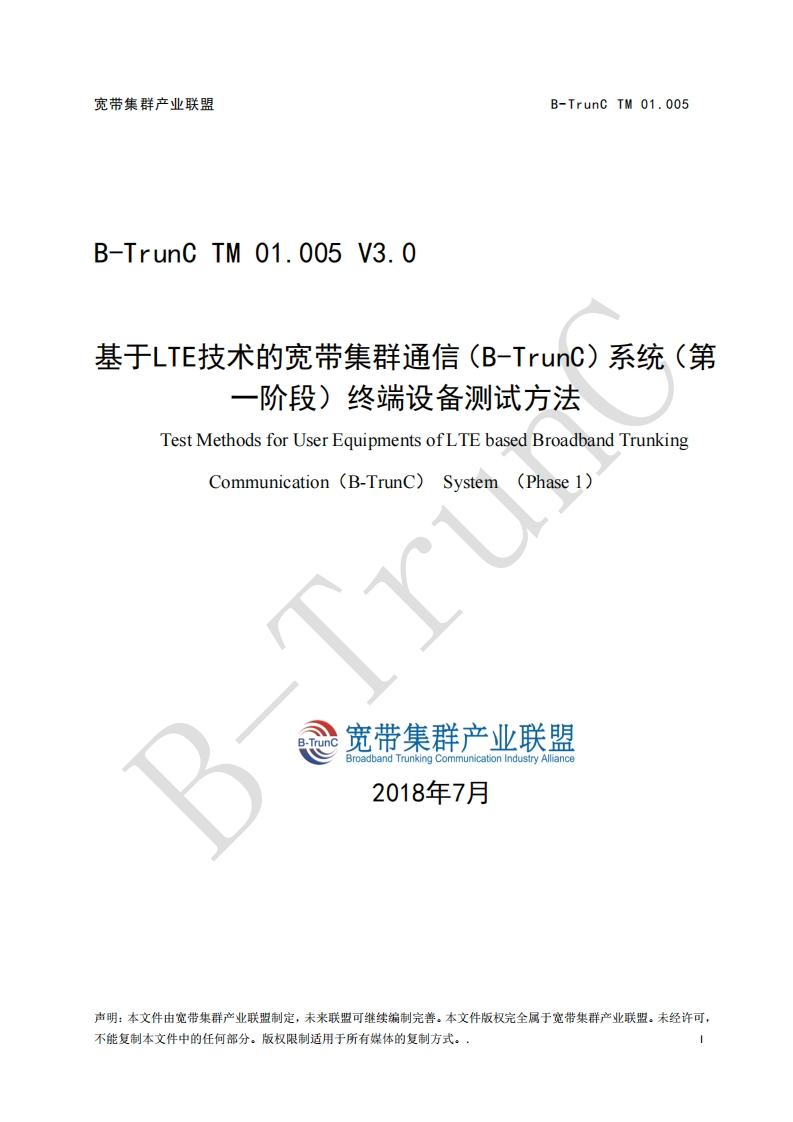 宽带集群产业联盟 B-TrunC TM 01.005

B-TrunC TM 01.005 V3.0

基于LTE技术的宽带集群通信（B-TrunC）系统（第一阶段）终端设备测试方法

Test Methods for User Equipments of LTE based Broadband Trunking Communication（B-TrunC） System （Phase 1）

B-TrunC
宽带集群产业联盟
Broadband Trunking Communication Industry Alliance

2018年7月

声明：本文件由宽带集群产业联盟制定，未来联盟可继续编制完善。本文件版权完全属于宽带集群产业联盟。未经许可，不能复制本文件中的任何部分。版权限制适用于所有媒体的复制方式。.

I

B-TrunC